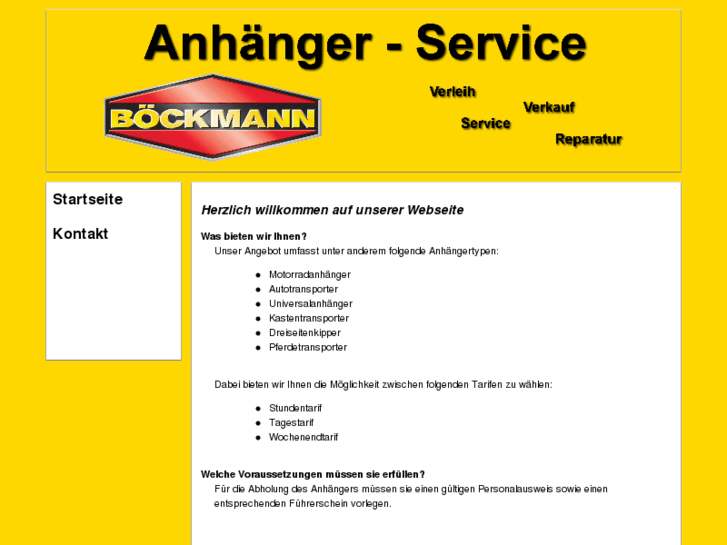 Anhänger - Service

BÖCKMANN

Verleih
Verkauf
Service
Reparatur

Startseite

Kontakt

Herzlich willkommen auf unserer Webseite

Was bieten wir Ihnen?
Unser Angebot umfasst unter anderem folgende Anhängertypen:

- Motorradanhänger
- Autotransporter
- Universalanhänger
- Kastentransporter
- Dreiseitenkipper
- Pferdetransporter

Dabei bieten wir Ihnen die Möglichkeit zwischen folgenden Tarifen zu wählen:

- Stundentarif
- Tagestarif
- Wochenendtarif

Welche Voraussetzungen müssen sie erfüllen?
Für die Abholung des Anhängers müssen sie einen gültigen Personalausweis sowie einen entsprechenden Führerschein vorlegen.